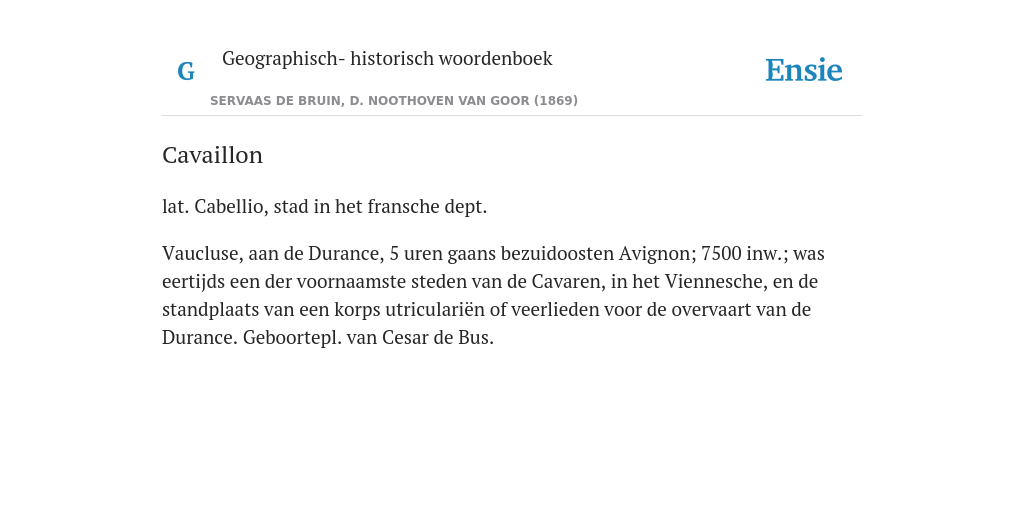 G

Geographisch- historisch woordenboek

SERVAAS DE BRUIN, D. NOOTHOVEN VAN GOOR (1869)

Ensie

Cavaillon

lat. Cabellio, stad in het fransche dept.

Vaucluse, aan de Durance, 5 uren gaans bezuidoosten Avignon; 7500 inw.; was eertijds een der voornaamste steden van de Cavaren, in het Viennesche, en de standplaats van een korps utriculariën of veerlieden voor de overvaart van de Durance. Geboortepl. van Cesar de Bus.